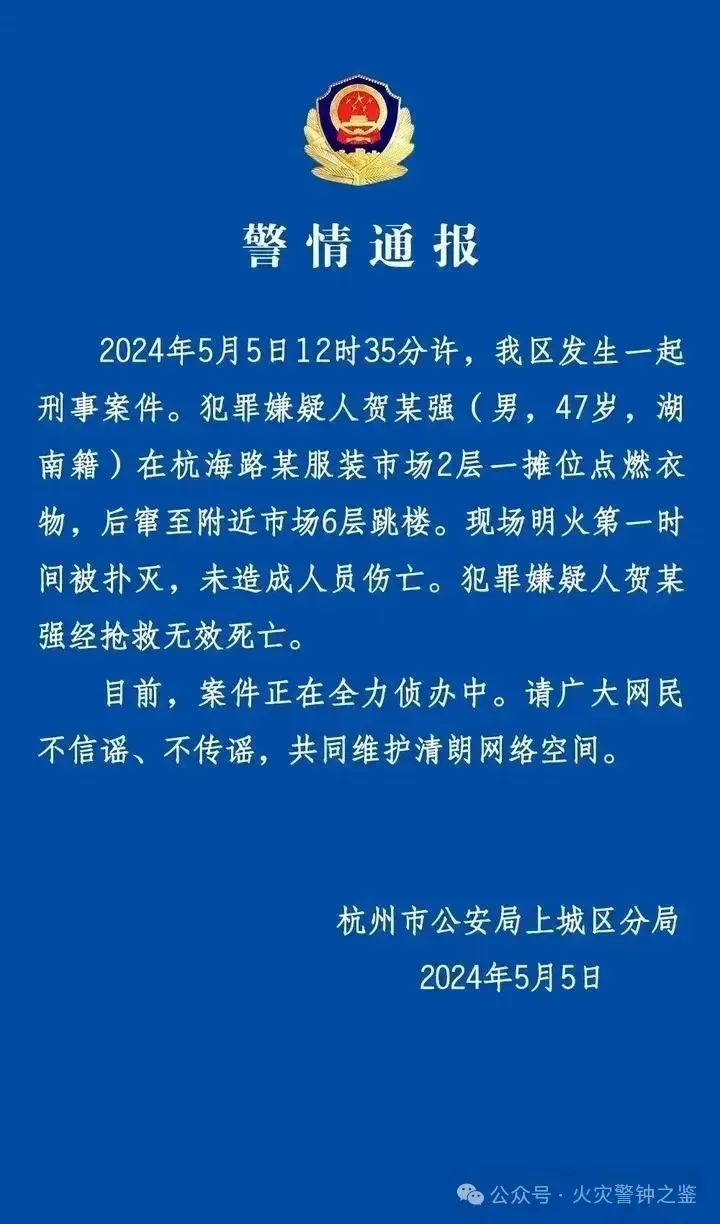 警情通报

2024年5月5日12时35分许，我区发生一起刑事案件。犯罪嫌疑人贺某强（男，47岁，湖南籍）在杭海路某服装市场2层一摊位点燃衣物，后窜至附近市场6层跳楼。现场明火第一时间被扑灭，未造成人员伤亡。犯罪嫌疑人贺某强经抢救无效死亡。

目前，案件正在全力侦办中。请广大网民不信谣、不传谣，共同维护清朗网络空间。

杭州市公安局上城区分局
2024年5月5日

公众号 · 火灾警钟之鉴